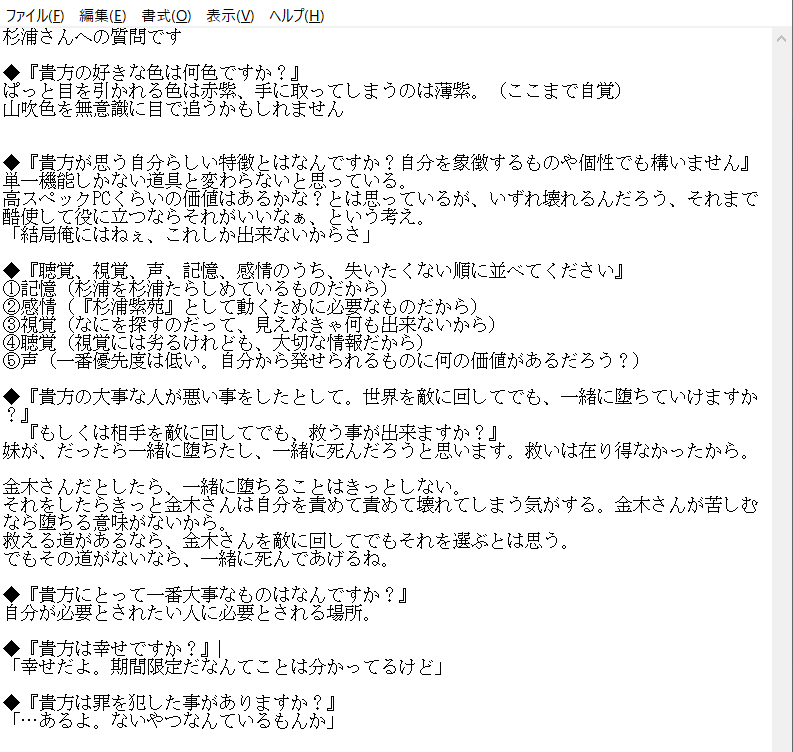 ファイル(F)　編集(E)　書式(O)　表示(V)　ヘルプ(H)

杉浦さんへの質問です

◆『貴方の好きな色は何色ですか？』
ぱっと目を引かれる色は赤紫、手に取ってしまうのは薄紫。（ここまで自覚）
山吹色を無意識に目で追うかもしれません

◆『貴方が思う自分らしい特徴とはなんですか？自分を象徴するものや個性でも構いません』
単一機能しかない道具と変わらないと思っている。
高スペックPCくらいの価値はあるかな？とは思っているが、いずれ壊れるんだろう、それまで酷使して役に立つならそれがいいなぁ、という考え。
「結局俺にはねぇ、これしか出来ないからさ」

◆『聴覚、視覚、声、記憶、感情のうち、失いたくない順に並べてください』
①記憶（杉浦を杉浦たらしめているものだから）
②感情（『杉浦紫苑』として動くために必要なものだから）
③視覚（なにを探すのだって、見えなきゃ何も出来ないから）
④聴覚（視覚には劣るけれども、大切な情報だから）
⑤声（一番優先度は低い。自分から発せられるものに何の価値があるだろう？）

◆『貴方の大事な人が悪い事をしたとして。世界を敵に回してでも、一緒に堕ちていけますか？』
　『もしくは相手を敵に回してでも、救う事が出来ますか？』
妹が、だったら一緒に堕ちたし、一緒に死んだろうと思います。救いは在り得なかったから。

金木さんだとしたら、一緒に堕ちることはきっとしない。
それをしたらきっと金木さんは自分を責めて責めて壊れてしまう気がする。金木さんが苦しむなら堕ちる意味がないから。
救える道があるなら、金木さんを敵に回してでもそれを選ぶとは思う。
でもその道がないなら、一緒に死んであげるね。

◆『貴方にとって一番大事なものはなんですか？』
自分が必要とされたい人に必要とされる場所。

◆『貴方は幸せですか？』
「幸せだよ。期間限定だなんてことは分かってるけど」

◆『貴方は罪を犯した事がありますか？』
「…あるよ。ないやつなんているもんか」